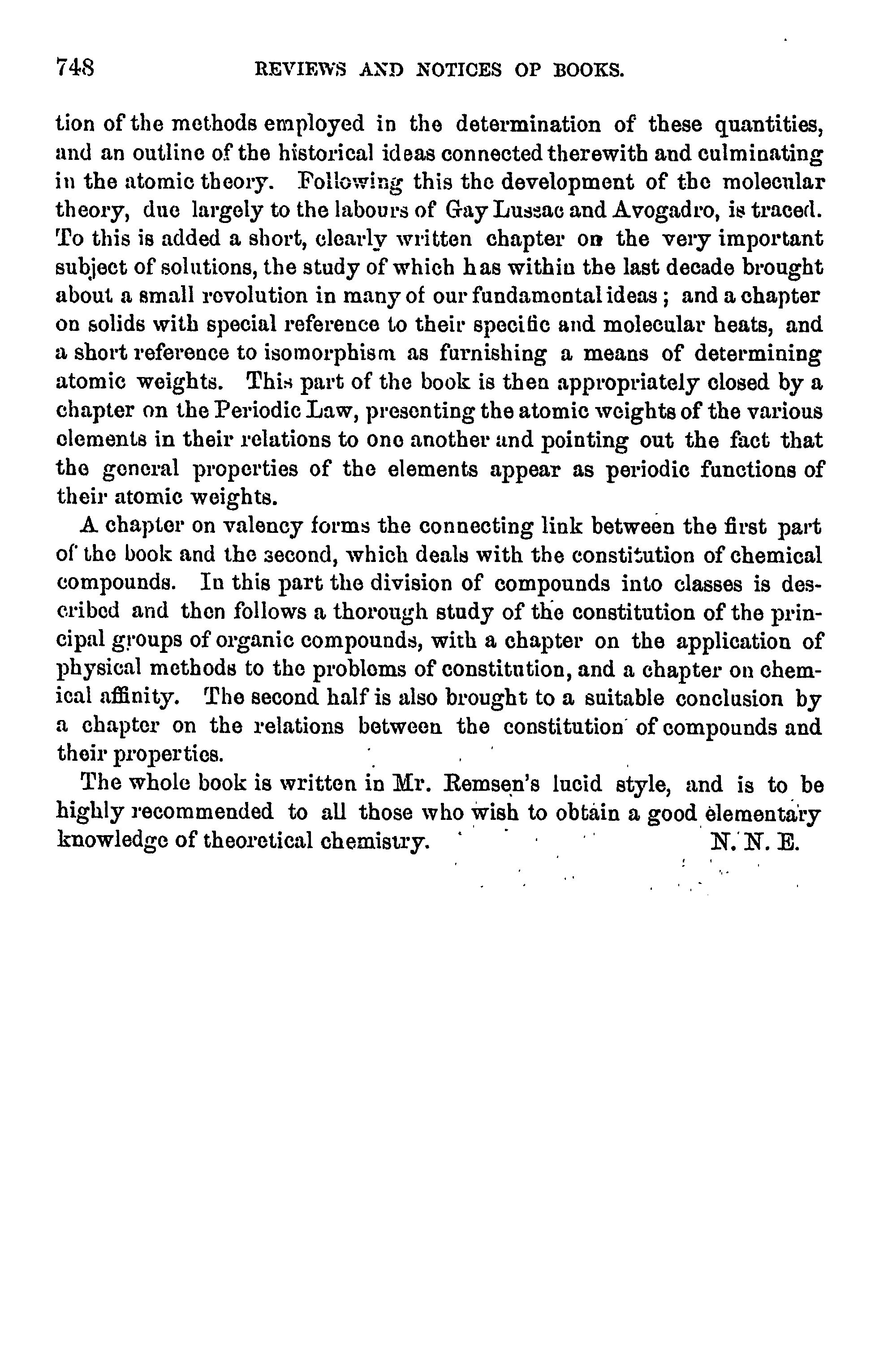 748 REVIEWS AND NOTICES OF BOOKS.

tion of the methods employed in the determination of these quantities, and an outline of the historical ideas connected therewith and culminating in the atomic theory. Following this the development of the molecular theory, due largely to the labours of Gay Lussac and Avogadro, is traced. To this is added a short, clearly written chapter on the very important subject of solutions, the study of which has within the last decade brought about a small revolution in many of our fundamental ideas; and a chapter on solids with special reference to their specific and molecular heats, and a short reference to isomorphism as furnishing a means of determining atomic weights. This part of the book is then appropriately closed by a chapter on the Periodic Law, presenting the atomic weights of the various elements in their relations to one another and pointing out the fact that the general properties of the elements appear as periodic functions of their atomic weights.

A chapter on valency forms the connecting link between the first part of the book and the second, which deals with the constitution of chemical compounds. In this part the division of compounds into classes is described and then follows a thorough study of the constitution of the principal groups of organic compounds, with a chapter on the application of physical methods to the problems of constitution, and a chapter on chemical affinity. The second half is also brought to a suitable conclusion by a chapter on the relations between the constitution of compounds and their properties.

The whole book is written in Mr. Remsen's lucid style, and is to be highly recommended to all those who wish to obtain a good elementary knowledge of theoretical chemistry. N. N. E.